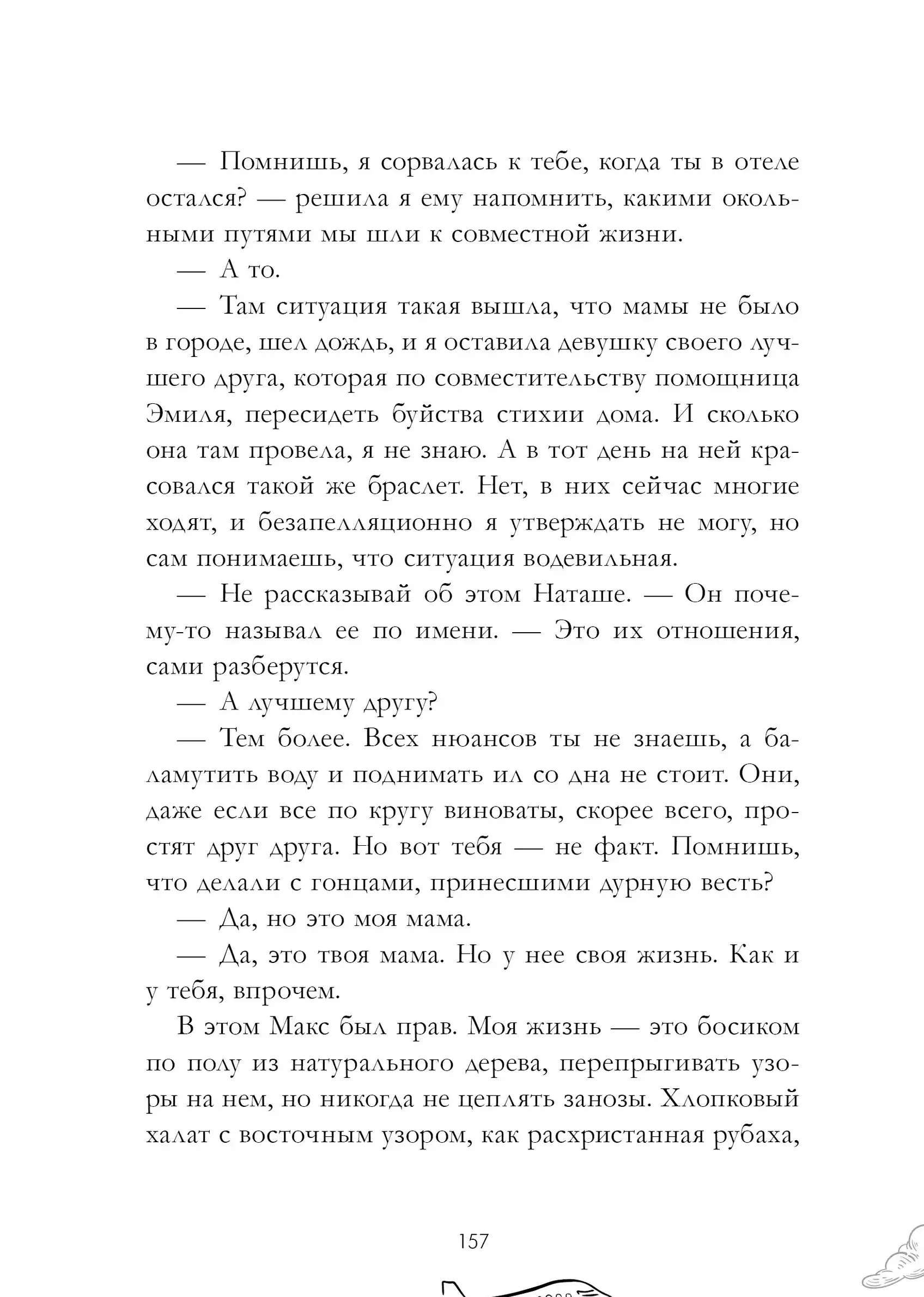 — Помнишь, я сорвалась к тебе, когда ты в отеле остался? — решила я ему напомнить, какими окольными путями мы шли к совместной жизни.

— А то.

— Там ситуация такая вышла, что мамы не было в городе, шел дождь, и я оставила девушку своего лучшего друга, которая по совместительству помощница Эмиля, пересидеть буйства стихии дома. И сколько она там провела, я не знаю. А в тот день на ней красовался такой же браслет. Нет, в них сейчас многие ходят, и безапелляционно я утверждать не могу, но сам понимаешь, что ситуация водевильная.

— Не рассказывай об этом Наташе. — Он почему-то называл ее по имени. — Это их отношения, сами разберутся.

— А лучшему другу?

— Тем более. Всех нюансов ты не знаешь, а баламутить воду и поднимать ил со дна не стоит. Они, даже если все по кругу виноваты, скорее всего, простят друг друга. Но вот тебя — не факт. Помнишь, что делали с гонцами, принесшими дурную весть?

— Да, но это моя мама.

— Да, это твоя мама. Но у нее своя жизнь. Как и у тебя, впрочем.

В этом Макс был прав. Моя жизнь — это босиком по полу из натурального дерева, перепрыгивать узоры на нем, но никогда не цеплять занозы. Хлопковый халат с восточным узором, как расхристанная рубаха,

157